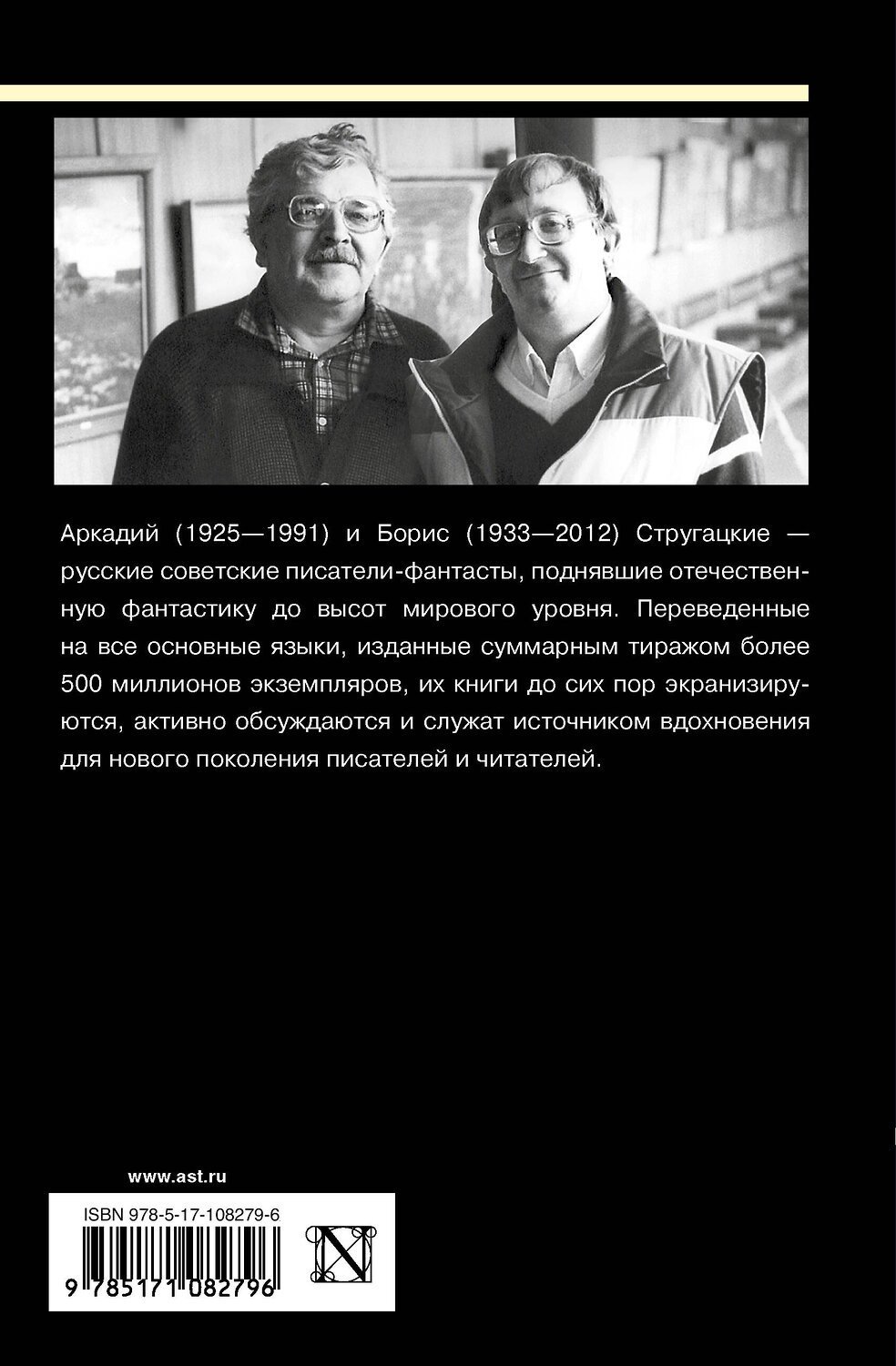 Аркадий (1925—1991) и Борис (1933—2012) Стругацкие — русские советские писатели-фантасты, поднявшие отечественную фантастику до высот мирового уровня. Переведенные на все основные языки, изданные суммарным тиражом более 500 миллионов экземпляров, их книги до сих пор экранизируются, активно обсуждаются и служат источником вдохновения для нового поколения писателей и читателей.

www.ast.ru

ISBN 978-5-17-108279-6

9 785171 082796

N